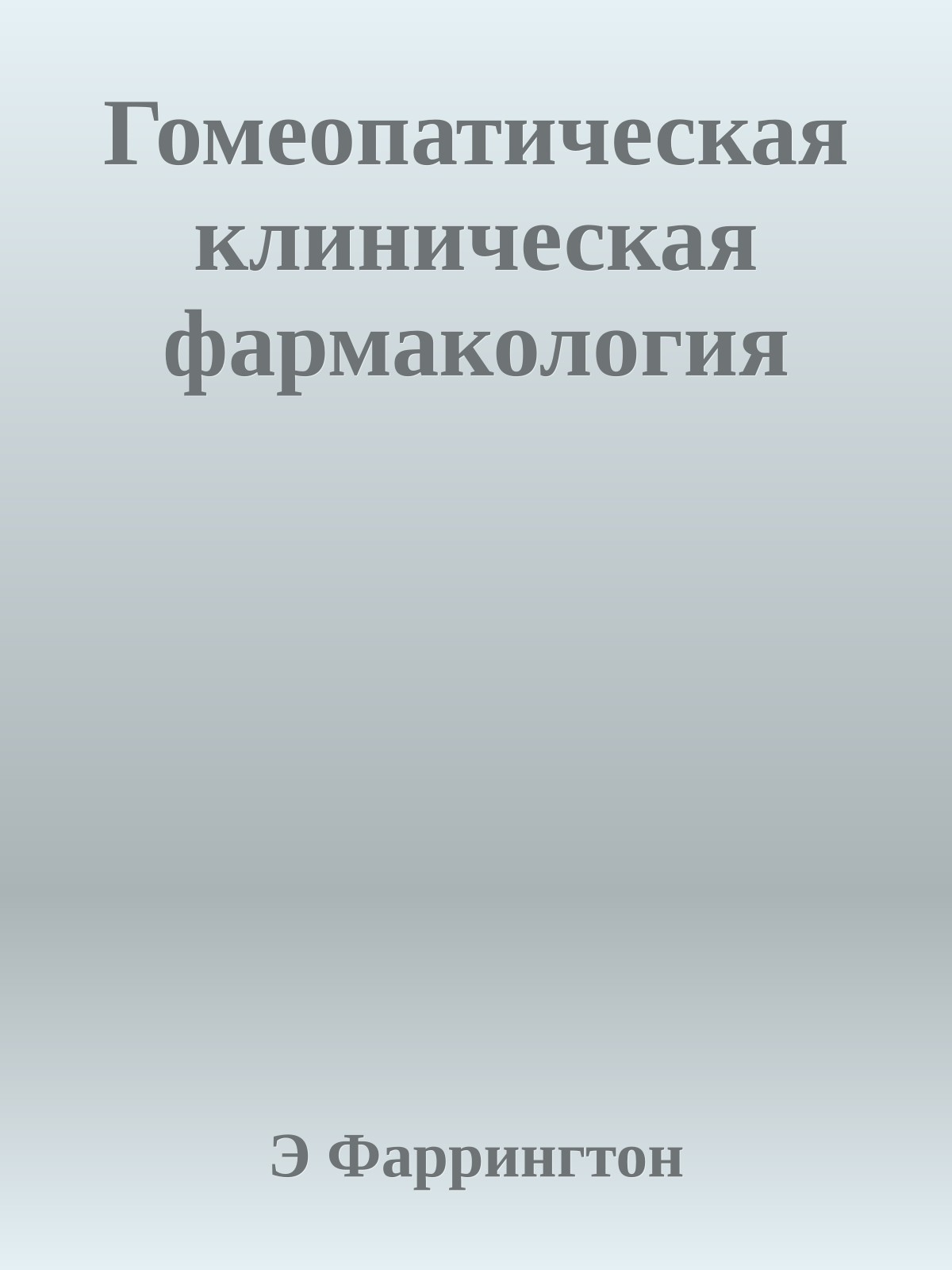 Гомеопатическая клиническая фармакология

Э Фаррингтон